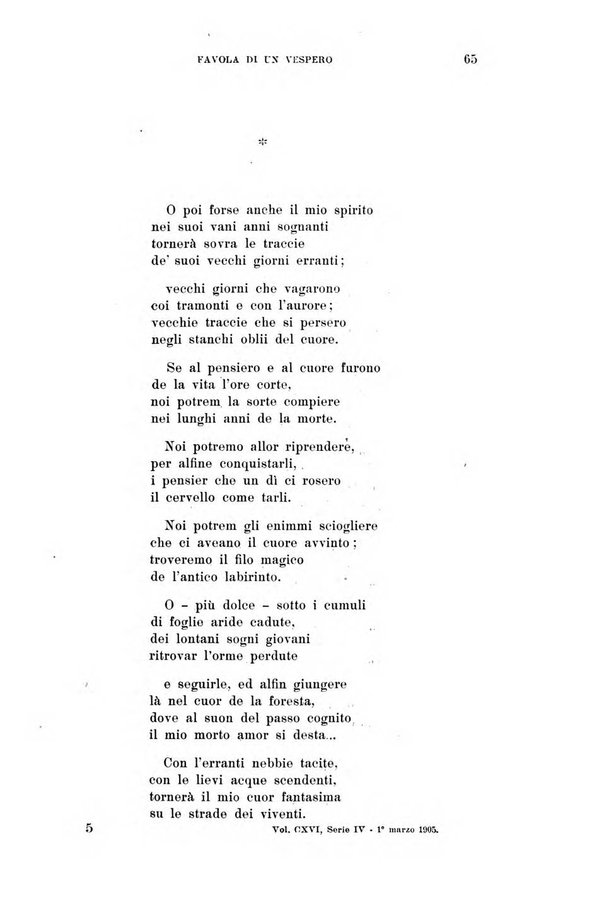 FAVOLA DI UN VESPERO 65

*

O poi forse anche il mio spirito
nei suoi vani anni sognanti
tornerà sovra le traccie
de' suoi vecchi giorni erranti;

vecchi giorni che vagarono
coi tramonti e con l'aurore;
vecchie traccie che si persero
negli stanchi oblii del cuore.

Se al pensiero e al cuore furono
de la vita l'ore corte,
noi potrem la sorte compiere
nei lunghi anni de la morte.

Noi potremo allor riprendere,
per alfine conquistarli,
i pensier che un dì ci rosero
il cervello come tarli.

Noi potrem gli enimmi sciogliere
che ci aveano il cuore avvinto;
troveremo il filo magico
de l'antico labirinto.

O – più dolce – sotto i cumuli
di foglie aride cadute,
dei lontani sogni giovani
ritrovar l'orme perdute

e seguirle, ed alfin giungere
là nel cuor de la foresta,
dove al suon del passo cognito
il mio morto amor si desta...

Con l'erranti nebbie tacite,
con le lievi acque scendenti,
tornerà il mio cuor fantasima
su le strade dei viventi.

5 Vol. CXVI, Serie IV - 1° marzo 1905.